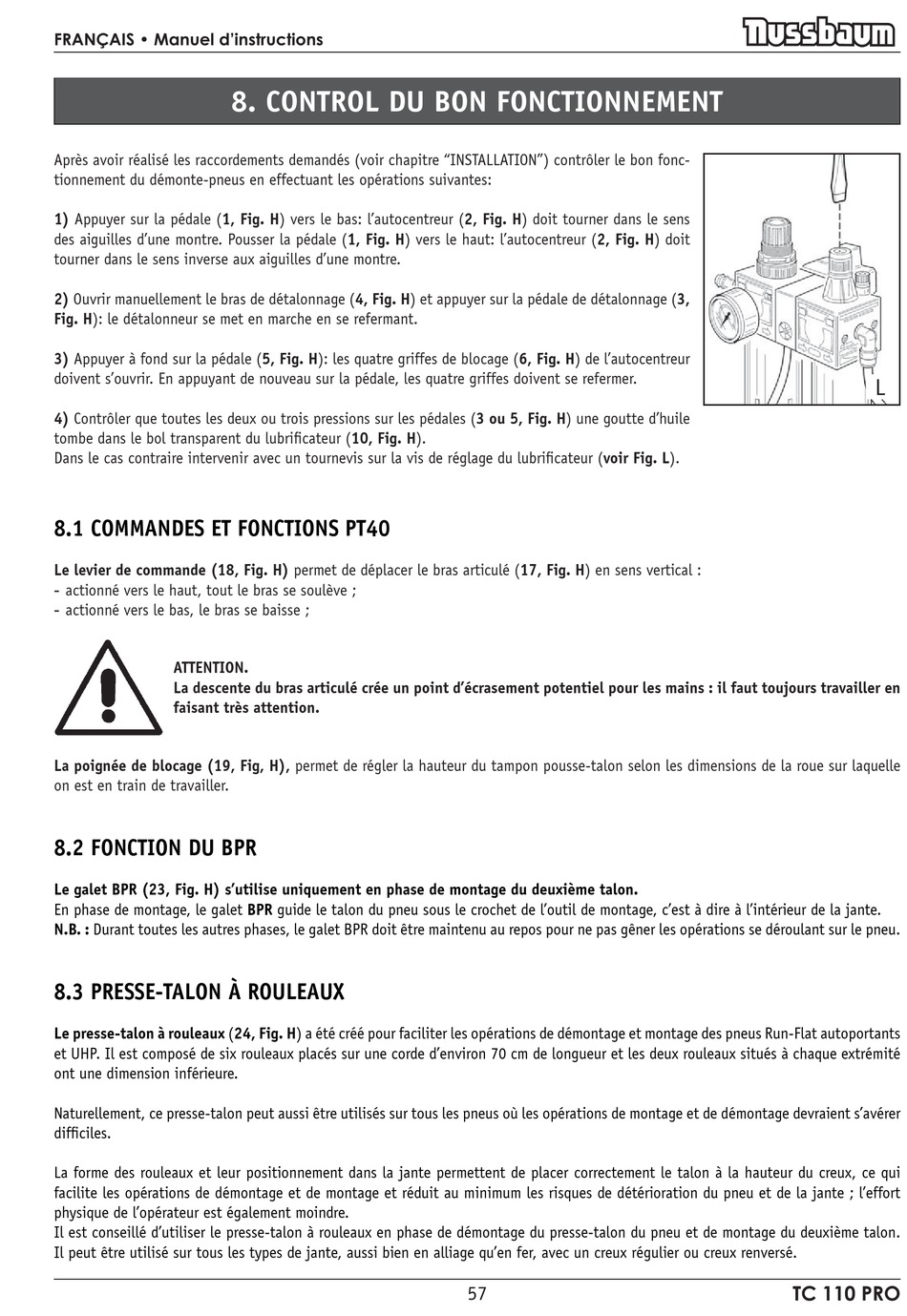 FRANÇAIS • Manuel d'instructions

Nussbaum

8. CONTROL DU BON FONCTIONNEMENT

Après avoir réalisé les raccordements demandés (voir chapitre "INSTALLATION") contrôler le bon fonctionnement du démonte-pneus en effectuant les opérations suivantes:

1) Appuyer sur la pédale (1, Fig. H) vers le bas: l'autocentreur (2, Fig. H) doit tourner dans le sens des aiguilles d'une montre. Pousser la pédale (1, Fig. H) vers le haut: l'autocentreur (2, Fig. H) doit tourner dans le sens inverse aux aiguilles d'une montre.

2) Ouvrir manuellement le bras de détalonnage (4, Fig. H) et appuyer sur la pédale de détalonnage (3, Fig. H): le détalonneur se met en marche en se refermant.

3) Appuyer à fond sur la pédale (5, Fig. H): les quatre griffes de blocage (6, Fig. H) de l'autocentreur doivent s'ouvrir. En appuyant de nouveau sur la pédale, les quatre griffes doivent se refermer.

4) Contrôler que toutes les deux ou trois pressions sur les pédales (3 ou 5, Fig. H) une goutte d'huile tombe dans le bol transparent du lubrificateur (10, Fig. H).
Dans le cas contraire intervenir avec un tournevis sur la vis de réglage du lubrificateur (voir Fig. L).

L

8.1 COMMANDES ET FONCTIONS PT40

Le levier de commande (18, Fig. H) permet de déplacer le bras articulé (17, Fig. H) en sens vertical :
- actionné vers le haut, tout le bras se soulève ;
- actionné vers le bas, le bras se baisse ;

ATTENTION.
La descente du bras articulé crée un point d'écrasement potentiel pour les mains : il faut toujours travailler en faisant très attention.

La poignée de blocage (19, Fig, H), permet de régler la hauteur du tampon pousse-talon selon les dimensions de la roue sur laquelle on est en train de travailler.

8.2 FONCTION DU BPR

Le galet BPR (23, Fig. H) s'utilise uniquement en phase de montage du deuxième talon.
En phase de montage, le galet BPR guide le talon du pneu sous le crochet de l'outil de montage, c'est à dire à l'intérieur de la jante.
N.B. : Durant toutes les autres phases, le galet BPR doit être maintenu au repos pour ne pas gêner les opérations se déroulant sur le pneu.

8.3 PRESSE-TALON À ROULEAUX

Le presse-talon à rouleaux (24, Fig. H) a été créé pour faciliter les opérations de démontage et montage des pneus Run-Flat autoportants et UHP. Il est composé de six rouleaux placés sur une corde d'environ 70 cm de longueur et les deux rouleaux situés à chaque extrémité ont une dimension inférieure.

Naturellement, ce presse-talon peut aussi être utilisés sur tous les pneus où les opérations de montage et de démontage devraient s'avérer difficiles.

La forme des rouleaux et leur positionnement dans la jante permettent de placer correctement le talon à la hauteur du creux, ce qui facilite les opérations de démontage et de montage et réduit au minimum les risques de détérioration du pneu et de la jante ; l'effort physique de l'opérateur est également moindre.
Il est conseillé d'utiliser le presse-talon à rouleaux en phase de démontage du presse-talon du pneu et de montage du deuxième talon. Il peut être utilisé sur tous les types de jante, aussi bien en alliage qu'en fer, avec un creux régulier ou creux renversé.

57

TC 110 PRO